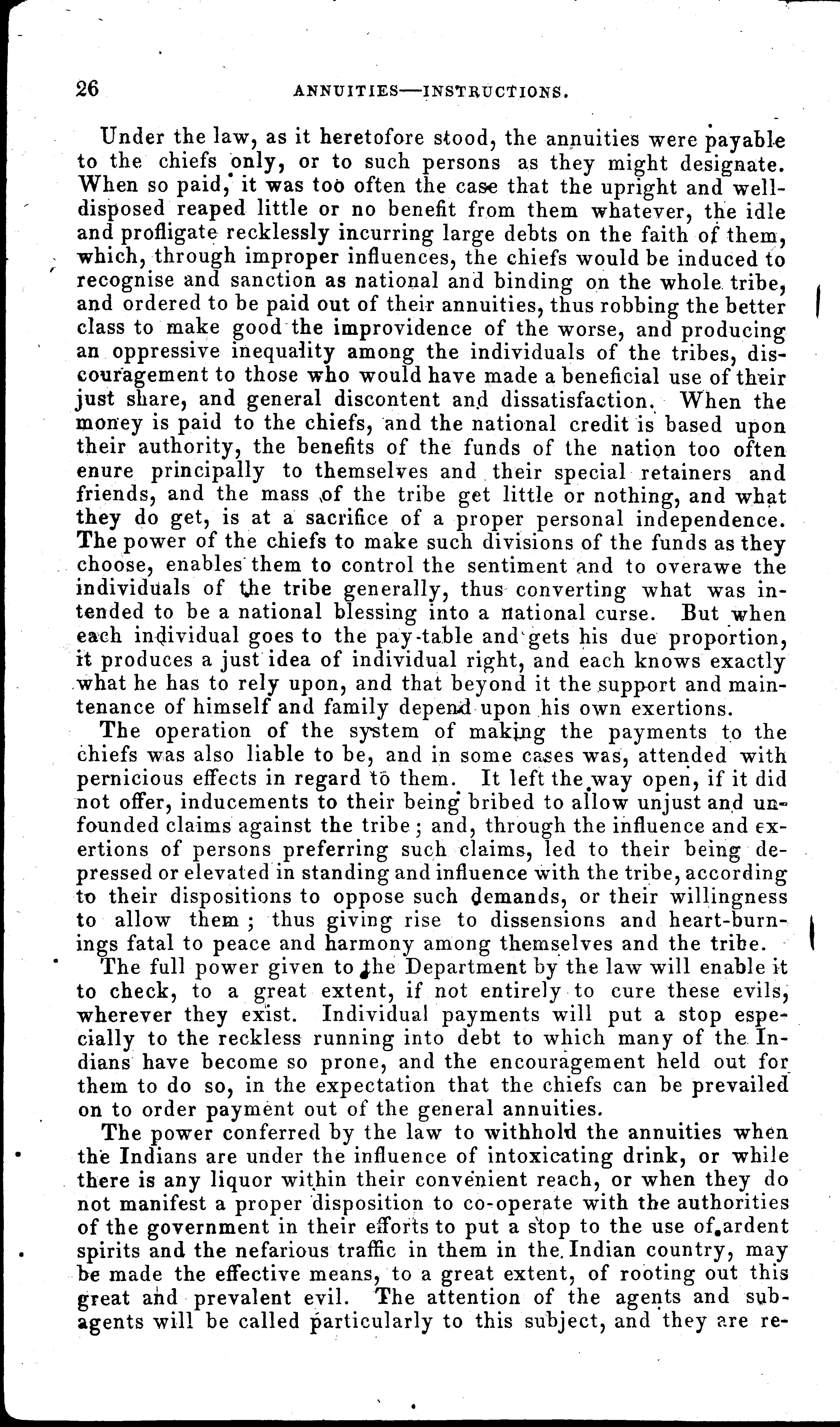 26 ANNUITIES—INSTRUCTIONS.

Under the law, as it heretofore stood, the annuities were payable to the chiefs only, or to such persons as they might designate. When so paid, it was too often the case that the upright and well-disposed reaped little or no benefit from them whatever, the idle and profligate recklessly incurring large debts on the faith of them, which, through improper influences, the chiefs would be induced to recognise and sanction as national and binding on the whole tribe, and ordered to be paid out of their annuities, thus robbing the better class to make good the improvidence of the worse, and producing an oppressive inequality among the individuals of the tribes, discouragement to those who would have made a beneficial use of their just share, and general discontent and dissatisfaction. When the money is paid to the chiefs, and the national credit is based upon their authority, the benefits of the funds of the nation too often enure principally to themselves and their special retainers and friends, and the mass of the tribe get little or nothing, and what they do get, is at a sacrifice of a proper personal independence. The power of the chiefs to make such divisions of the funds as they choose, enables them to control the sentiment and to overawe the individuals of the tribe generally, thus converting what was intended to be a national blessing into a national curse. But when each individual goes to the pay-table and gets his due proportion, it produces a just idea of individual right, and each knows exactly what he has to rely upon, and that beyond it the support and maintenance of himself and family depend upon his own exertions.

The operation of the system of making the payments to the chiefs was also liable to be, and in some cases was, attended with pernicious effects in regard to them. It left the way open, if it did not offer, inducements to their being bribed to allow unjust and unfounded claims against the tribe; and, through the influence and exertions of persons preferring such claims, led to their being depressed or elevated in standing and influence with the tribe, according to their dispositions to oppose such demands, or their willingness to allow them; thus giving rise to dissensions and heart-burnings fatal to peace and harmony among themselves and the tribe.

The full power given to the Department by the law will enable it to check, to a great extent, if not entirely to cure these evils, wherever they exist. Individual payments will put a stop especially to the reckless running into debt to which many of the Indians have become so prone, and the encouragement held out for them to do so, in the expectation that the chiefs can be prevailed on to order payment out of the general annuities.

The power conferred by the law to withhold the annuities when the Indians are under the influence of intoxicating drink, or while there is any liquor within their convenient reach, or when they do not manifest a proper disposition to co-operate with the authorities of the government in their efforts to put a stop to the use of ardent spirits and the nefarious traffic in them in the Indian country, may be made the effective means, to a great extent, of rooting out this great and prevalent evil. The attention of the agents and sub-agents will be called particularly to this subject, and they are re-